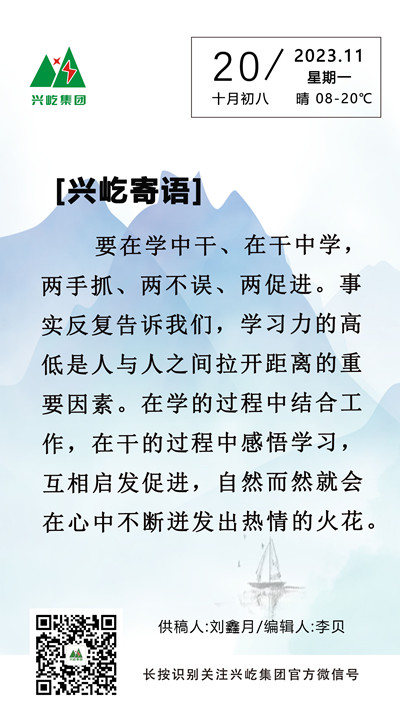 兴屹集团

20/ 2023.11
星期一
十月初八 晴 08-20℃

[兴屹寄语]

要在学中干、在干中学，两手抓、两不误、两促进。事实反复告诉我们，学习力的高低是人与人之间拉开距离的重要因素。在学的过程中结合工作，在干的过程中感悟学习，互相启发促进，自然而然就会在心中不断迸发出热情的火花。

供稿人:刘鑫月/编辑人:李贝

长按识别关注兴屹集团官方微信号